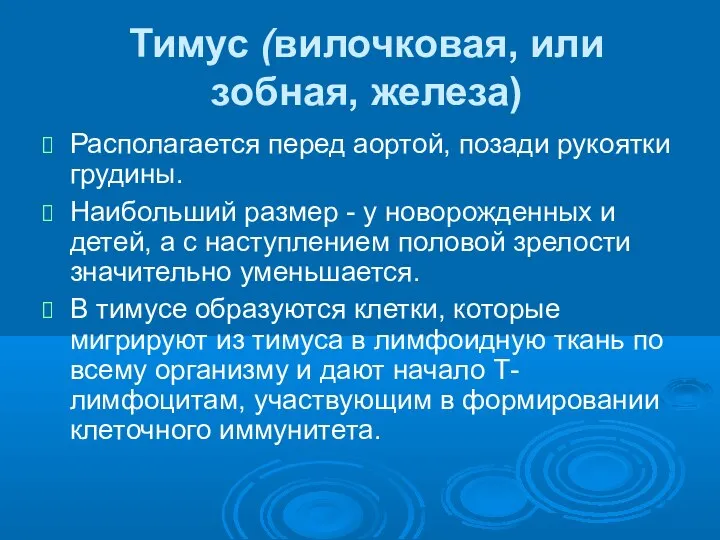 Тимус (вилочковая, или зобная, железа)

Располагается перед аортой, позади рукоятки грудины.

Наибольший размер - у новорожденных и детей, а с наступлением половой зрелости значительно уменьшается.

В тимусе образуются клетки, которые мигрируют из тимуса в лимфоидную ткань по всему организму и дают начало Т-лимфоцитам, участвующим в формировании клеточного иммунитета.